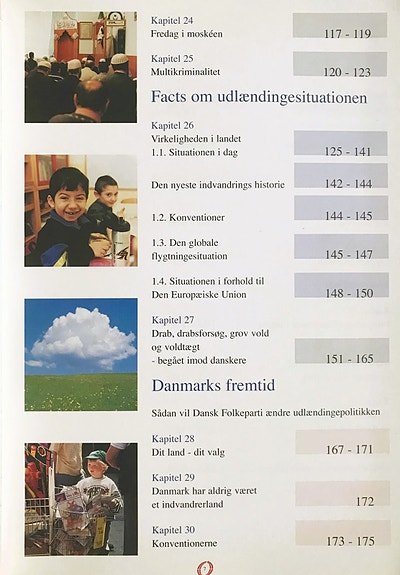 Kapitel 24
Fredag i moskéen 117 - 119

Kapitel 25
Multikriminalitet 120 - 123

Facts om udlændingesituationen

Kapitel 26
Virkeligheden i landet
1.1. Situationen i dag 125 - 141

Den nyeste indvandrings historie 142 - 144

1.2. Konventioner 144 - 145

1.3. Den globale flygtningesituation 145 - 147

1.4. Situationen i forhold til Den Europæiske Union 148 - 150

Kapitel 27
Drab, drabsforsøg, grov vold og voldtægt - begået imod danskere 151 - 165

Danmarks fremtid

Sådan vil Dansk Folkeparti ændre udlændingepolitikken

Kapitel 28
Dit land - dit valg 167 - 171

Kapitel 29
Danmark har aldrig været et indvandrerland 172

Kapitel 30
Konventionerne 173 - 175

7